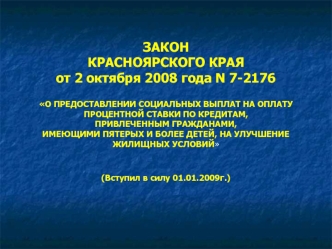 ЗАКОН
КРАСНОЯРСКОГО КРАЯ
от 2 октября 2008 года N 7-2176

«О ПРЕДОСТАВЛЕНИИ СОЦИАЛЬНЫХ ВЫПЛАТ НА ОПЛАТУ ПРОЦЕНТНОЙ СТАВКИ ПО КРЕДИТАМ, ПРИВЛЕЧЕННЫМ ГРАЖДАНАМИ, ИМЕЮЩИМИ ПЯТЕРЫХ И БОЛЕЕ ДЕТЕЙ, НА УЛУЧШЕНИЕ ЖИЛИЩНЫХ УСЛОВИЙ»

(Вступил в силу 01.01.2009г.)